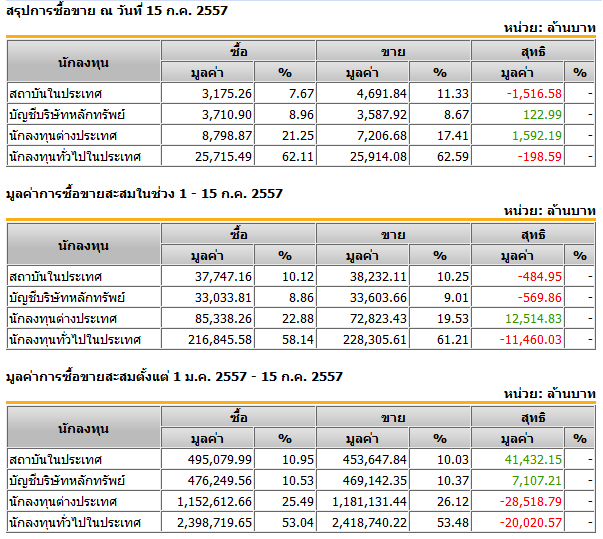 สรุปการซื้อขาย ณ วันที่ 15 ก.ค. 2557

หน่วย: ล้านบาท

| นักลงทุน | ซื้อ มูลค่า | ซื้อ % | ขาย มูลค่า | ขาย % | สุทธิ มูลค่า | สุทธิ % |
|---|---|---|---|---|---|---|
| สถาบันในประเทศ | 3,175.26 | 7.67 | 4,691.84 | 11.33 | -1,516.58 | - |
| บัญชีบริษัทหลักทรัพย์ | 3,710.90 | 8.96 | 3,587.92 | 8.67 | 122.99 | - |
| นักลงทุนต่างประเทศ | 8,798.87 | 21.25 | 7,206.68 | 17.41 | 1,592.19 | - |
| นักลงทุนทั่วไปในประเทศ | 25,715.49 | 62.11 | 25,914.08 | 62.59 | -198.59 | - |

มูลค่าการซื้อขายสะสมในช่วง 1 - 15 ก.ค. 2557

หน่วย: ล้านบาท

| นักลงทุน | ซื้อ มูลค่า | ซื้อ % | ขาย มูลค่า | ขาย % | สุทธิ มูลค่า | สุทธิ % |
|---|---|---|---|---|---|---|
| สถาบันในประเทศ | 37,747.16 | 10.12 | 38,232.11 | 10.25 | -484.95 | - |
| บัญชีบริษัทหลักทรัพย์ | 33,033.81 | 8.86 | 33,603.66 | 9.01 | -569.86 | - |
| นักลงทุนต่างประเทศ | 85,338.26 | 22.88 | 72,823.43 | 19.53 | 12,514.83 | - |
| นักลงทุนทั่วไปในประเทศ | 216,845.58 | 58.14 | 228,305.61 | 61.21 | -11,460.03 | - |

มูลค่าการซื้อขายสะสมตั้งแต่ 1 ม.ค. 2557 - 15 ก.ค. 2557

หน่วย: ล้านบาท

| นักลงทุน | ซื้อ มูลค่า | ซื้อ % | ขาย มูลค่า | ขาย % | สุทธิ มูลค่า | สุทธิ % |
|---|---|---|---|---|---|---|
| สถาบันในประเทศ | 495,079.99 | 10.95 | 453,647.84 | 10.03 | 41,432.15 | - |
| บัญชีบริษัทหลักทรัพย์ | 476,249.56 | 10.53 | 469,142.35 | 10.37 | 7,107.21 | - |
| นักลงทุนต่างประเทศ | 1,152,612.66 | 25.49 | 1,181,131.44 | 26.12 | -28,518.79 | - |
| นักลงทุนทั่วไปในประเทศ | 2,398,719.65 | 53.04 | 2,418,740.22 | 53.48 | -20,020.57 | - |